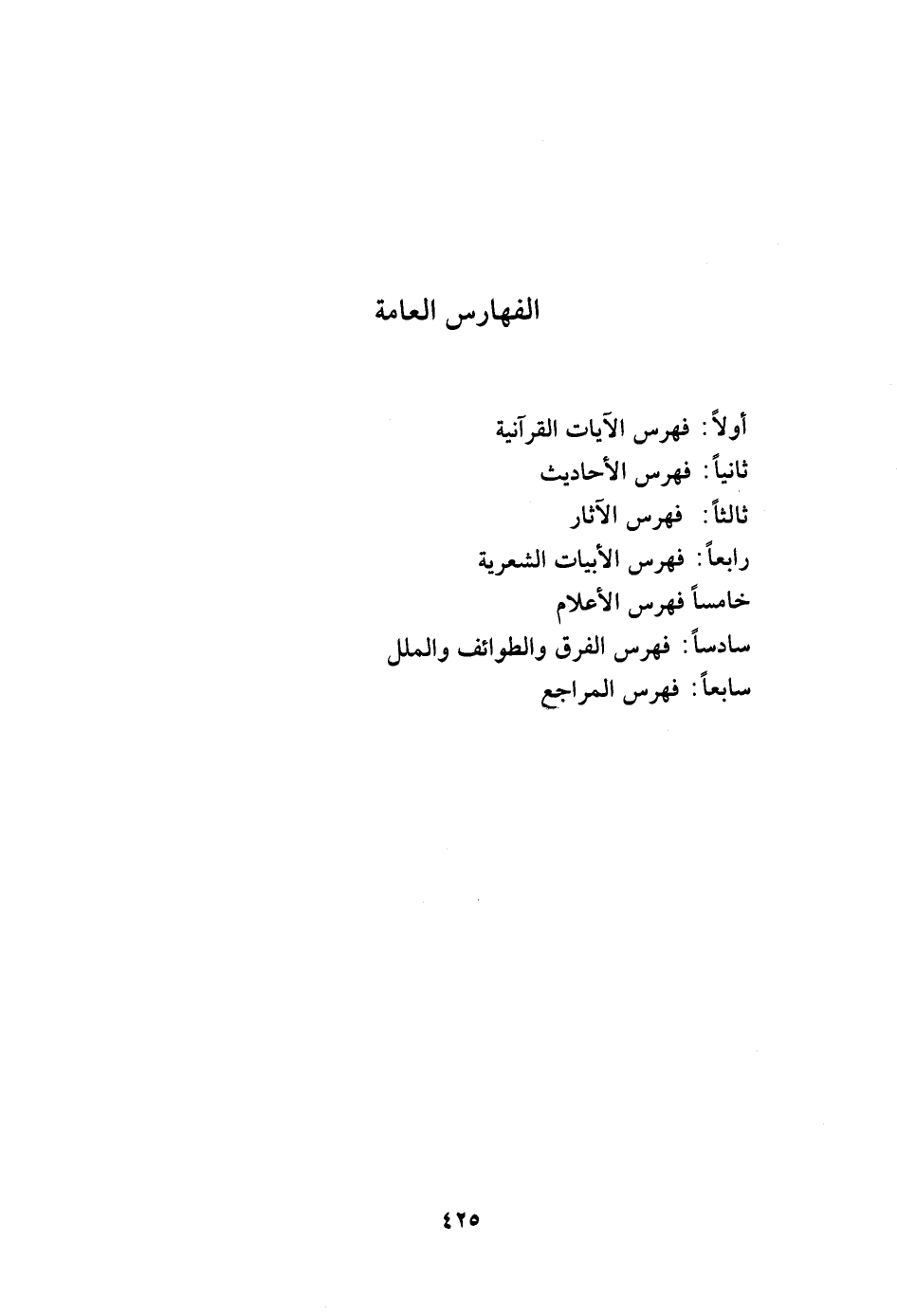 الفهارس العامة

أولاً: فهرس الآيات القرآنية
ثانياً: فهرس الأحاديث
ثالثاً: فهرس الآثار
رابعاً: فهرس الأبيات الشعرية
خامساً فهرس الأعلام
سادساً: فهرس الفرق والطوائف والملل
سابعاً: فهرس المراجع

٤٢٥